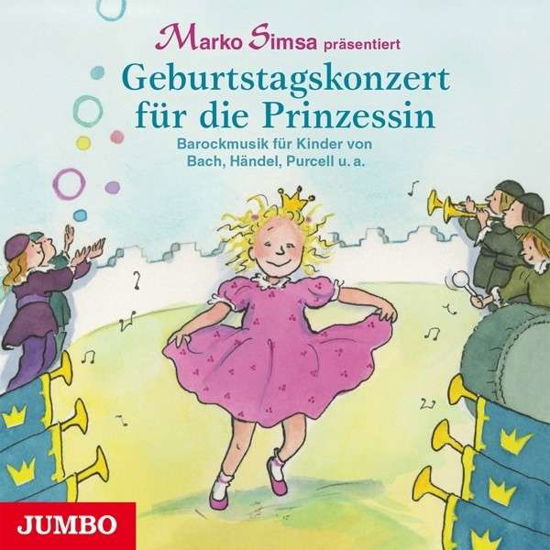 Marko Simsa präsentiert

Geburtstagskonzert für die Prinzessin

Barockmusik für Kinder von Bach, Händel, Purcell u. a.

JUMBO